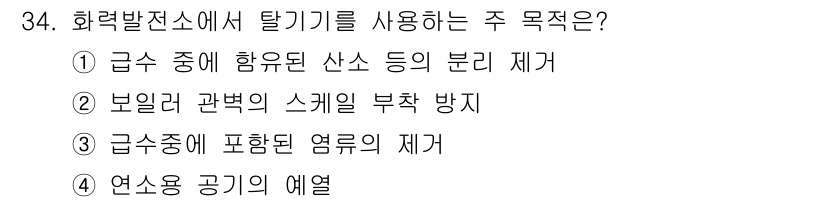 34. 화력발전소에서 탈기기를 사용하는 주 목적은?
① 급수 중에 함유된 산소 등의 분리 제거
② 보일러 관벽의 스케일 부착 방지
③ 급수중에 포함된 염류의 제거
④ 연소용 공기의 예열